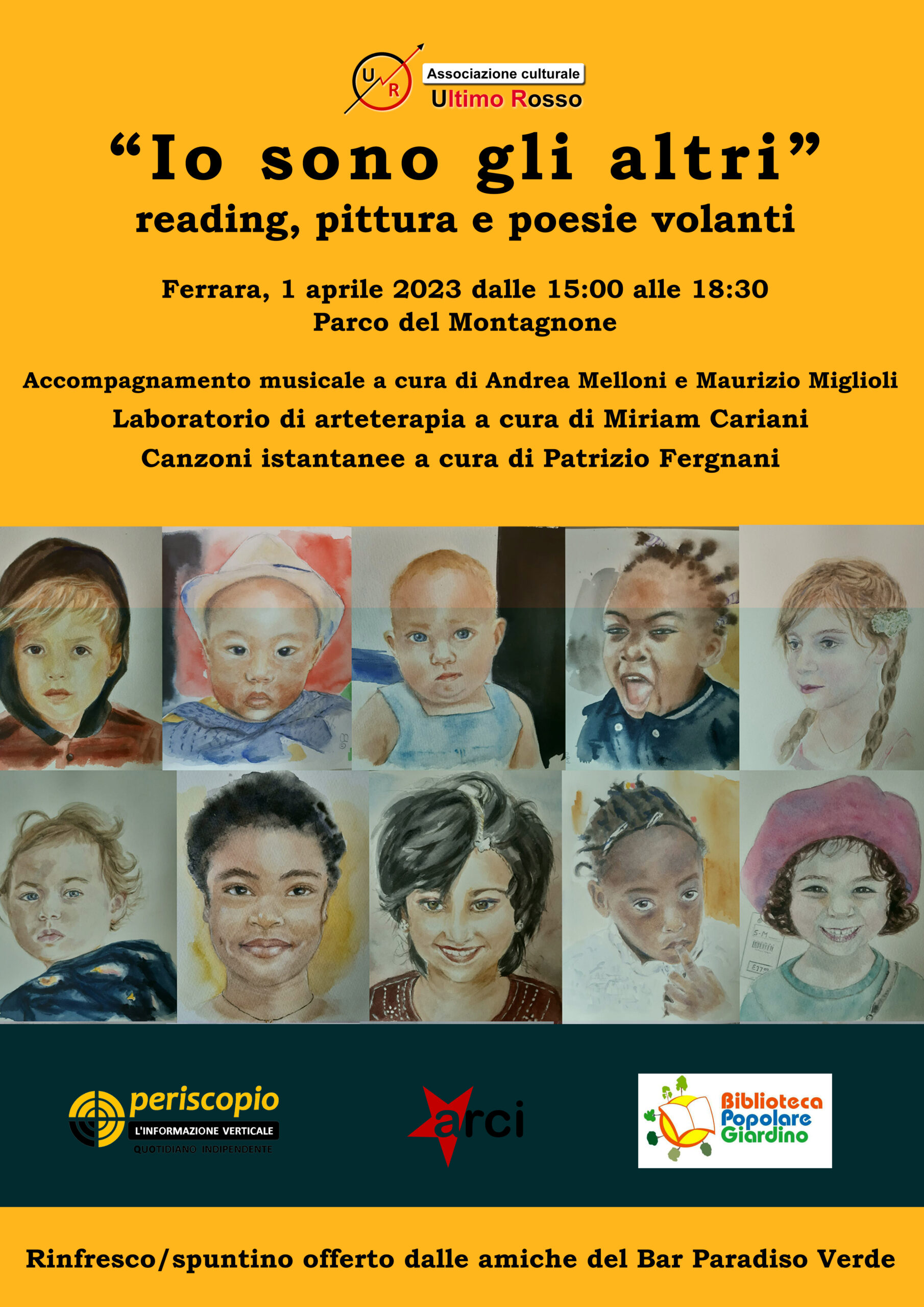 U R
Associazione culturale
Ultimo Rosso

"Io sono gli altri"
reading, pittura e poesie volanti

Ferrara, 1 aprile 2023 dalle 15:00 alle 18:30
Parco del Montagnone

Accompagnamento musicale a cura di Andrea Melloni e Maurizio Miglioli
Laboratorio di arteterapia a cura di Miriam Cariani
Canzoni istantanee a cura di Patrizio Fergnani

periscopio
L'INFORMAZIONE VERTICALE
QUOTIDIANO INDIPENDENTE

arci

Biblioteca
Popolare
Giardino

Rinfresco/spuntino offerto dalle amiche del Bar Paradiso Verde